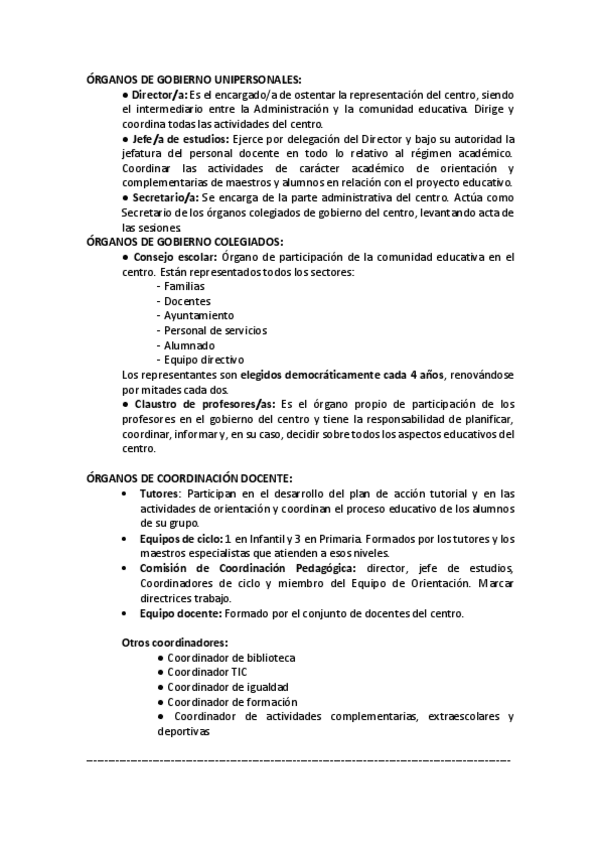 ÓRGANOS DE GOBIERNO UNIPERSONALES:

● Director/a: Es el encargado/a de ostentar la representación del centro, siendo el intermediario entre la Administración y la comunidad educativa. Dirige y coordina todas las actividades del centro.

● Jefe/a de estudios: Ejerce por delegación del Director y bajo su autoridad la jefatura del personal docente en todo lo relativo al régimen académico. Coordinar las actividades de carácter académico de orientación y complementarias de maestros y alumnos en relación con el proyecto educativo.

● Secretario/a: Se encarga de la parte administrativa del centro. Actúa como Secretario de los órganos colegiados de gobierno del centro, levantando acta de las sesiones.

ÓRGANOS DE GOBIERNO COLEGIADOS:

● Consejo escolar: Órgano de participación de la comunidad educativa en el centro. Están representados todos los sectores:
- Familias
- Docentes
- Ayuntamiento
- Personal de servicios
- Alumnado
- Equipo directivo

Los representantes son elegidos democráticamente cada 4 años, renovándose por mitades cada dos.

● Claustro de profesores/as: Es el órgano propio de participación de los profesores en el gobierno del centro y tiene la responsabilidad de planificar, coordinar, informar y, en su caso, decidir sobre todos los aspectos educativos del centro.

ÓRGANOS DE COORDINACIÓN DOCENTE:

• Tutores: Participan en el desarrollo del plan de acción tutorial y en las actividades de orientación y coordinan el proceso educativo de los alumnos de su grupo.
• Equipos de ciclo: 1 en Infantil y 3 en Primaria. Formados por los tutores y los maestros especialistas que atienden a esos niveles.
• Comisión de Coordinación Pedagógica: director, jefe de estudios, Coordinadores de ciclo y miembro del Equipo de Orientación. Marcar directrices trabajo.
• Equipo docente: Formado por el conjunto de docentes del centro.

Otros coordinadores:
● Coordinador de biblioteca
● Coordinador TIC
● Coordinador de igualdad
● Coordinador de formación
● Coordinador de actividades complementarias, extraescolares y deportivas

------------------------------------------------------------------------------------------------